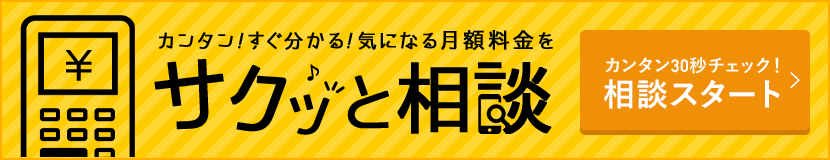 ¥

カンタン！すぐ分かる！気になる月額料金を

サクッと相談

カンタン30秒チェック！
相談スタート